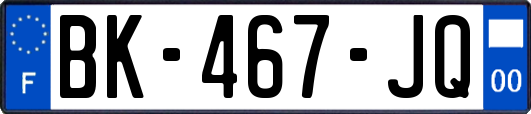 F

BK-467-JQ

00